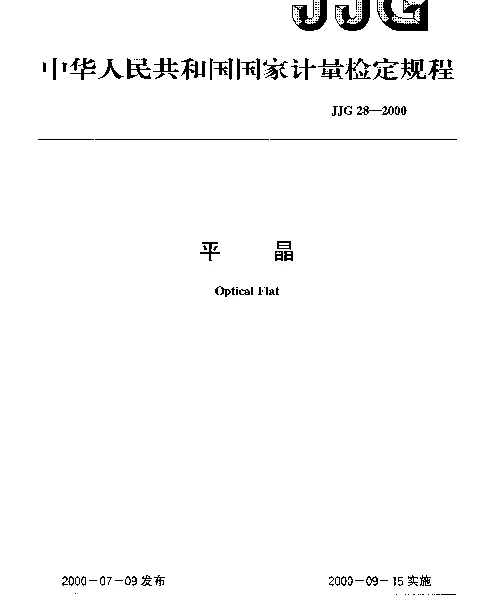 JJG

中华人民共和国国家计量检定规程

JJG 28—2000

平 晶

Optical Flat

2000－07－09 发布

2000－09－15 实施